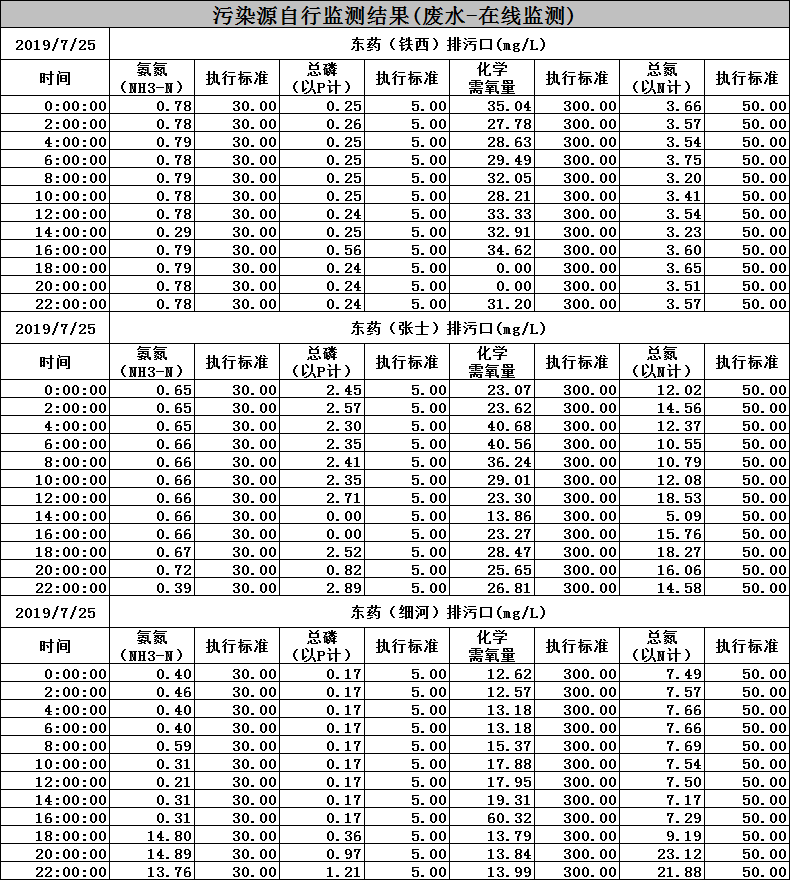 污染源自行监测结果(废水-在线监测)

| 2019/7/25 | 东药（铁西）排污口(mg/L) | | | | | | | |
|---|---|---|---|---|---|---|---|---|
| 时间 | 氨氮（NH3-N） | 执行标准 | 总磷（以P计） | 执行标准 | 化学需氧量 | 执行标准 | 总氮（以N计） | 执行标准 |
| 0:00:00 | 0.78 | 30.00 | 0.25 | 5.00 | 35.04 | 300.00 | 3.66 | 50.00 |
| 2:00:00 | 0.78 | 30.00 | 0.26 | 5.00 | 27.78 | 300.00 | 3.57 | 50.00 |
| 4:00:00 | 0.79 | 30.00 | 0.25 | 5.00 | 28.63 | 300.00 | 3.54 | 50.00 |
| 6:00:00 | 0.78 | 30.00 | 0.25 | 5.00 | 29.49 | 300.00 | 3.75 | 50.00 |
| 8:00:00 | 0.79 | 30.00 | 0.25 | 5.00 | 32.05 | 300.00 | 3.20 | 50.00 |
| 10:00:00 | 0.78 | 30.00 | 0.25 | 5.00 | 28.21 | 300.00 | 3.41 | 50.00 |
| 12:00:00 | 0.78 | 30.00 | 0.24 | 5.00 | 33.33 | 300.00 | 3.54 | 50.00 |
| 14:00:00 | 0.29 | 30.00 | 0.25 | 5.00 | 32.91 | 300.00 | 3.23 | 50.00 |
| 16:00:00 | 0.79 | 30.00 | 0.56 | 5.00 | 34.62 | 300.00 | 3.60 | 50.00 |
| 18:00:00 | 0.79 | 30.00 | 0.24 | 5.00 | 0.00 | 300.00 | 3.65 | 50.00 |
| 20:00:00 | 0.78 | 30.00 | 0.24 | 5.00 | 0.00 | 300.00 | 3.51 | 50.00 |
| 22:00:00 | 0.78 | 30.00 | 0.24 | 5.00 | 31.20 | 300.00 | 3.57 | 50.00 |

| 2019/7/25 | 东药（张士）排污口(mg/L) | | | | | | | |
|---|---|---|---|---|---|---|---|---|
| 时间 | 氨氮（NH3-N） | 执行标准 | 总磷（以P计） | 执行标准 | 化学需氧量 | 执行标准 | 总氮（以N计） | 执行标准 |
| 0:00:00 | 0.65 | 30.00 | 2.45 | 5.00 | 23.07 | 300.00 | 12.02 | 50.00 |
| 2:00:00 | 0.65 | 30.00 | 2.57 | 5.00 | 23.62 | 300.00 | 14.56 | 50.00 |
| 4:00:00 | 0.65 | 30.00 | 2.30 | 5.00 | 40.68 | 300.00 | 12.37 | 50.00 |
| 6:00:00 | 0.66 | 30.00 | 2.35 | 5.00 | 40.56 | 300.00 | 10.55 | 50.00 |
| 8:00:00 | 0.66 | 30.00 | 2.41 | 5.00 | 36.24 | 300.00 | 10.79 | 50.00 |
| 10:00:00 | 0.66 | 30.00 | 2.35 | 5.00 | 29.01 | 300.00 | 12.08 | 50.00 |
| 12:00:00 | 0.66 | 30.00 | 2.71 | 5.00 | 23.30 | 300.00 | 18.53 | 50.00 |
| 14:00:00 | 0.66 | 30.00 | 0.00 | 5.00 | 13.86 | 300.00 | 5.09 | 50.00 |
| 16:00:00 | 0.66 | 30.00 | 0.00 | 5.00 | 23.27 | 300.00 | 15.76 | 50.00 |
| 18:00:00 | 0.67 | 30.00 | 2.52 | 5.00 | 28.47 | 300.00 | 18.27 | 50.00 |
| 20:00:00 | 0.72 | 30.00 | 0.82 | 5.00 | 25.65 | 300.00 | 16.06 | 50.00 |
| 22:00:00 | 0.39 | 30.00 | 2.89 | 5.00 | 26.81 | 300.00 | 14.58 | 50.00 |

| 2019/7/25 | 东药（细河）排污口(mg/L) | | | | | | | |
|---|---|---|---|---|---|---|---|---|
| 时间 | 氨氮（NH3-N） | 执行标准 | 总磷（以P计） | 执行标准 | 化学需氧量 | 执行标准 | 总氮（以N计） | 执行标准 |
| 0:00:00 | 0.40 | 30.00 | 0.17 | 5.00 | 12.62 | 300.00 | 7.49 | 50.00 |
| 2:00:00 | 0.46 | 30.00 | 0.17 | 5.00 | 12.57 | 300.00 | 7.57 | 50.00 |
| 4:00:00 | 0.40 | 30.00 | 0.17 | 5.00 | 13.18 | 300.00 | 7.66 | 50.00 |
| 6:00:00 | 0.40 | 30.00 | 0.17 | 5.00 | 13.18 | 300.00 | 7.66 | 50.00 |
| 8:00:00 | 0.59 | 30.00 | 0.17 | 5.00 | 15.37 | 300.00 | 7.69 | 50.00 |
| 10:00:00 | 0.31 | 30.00 | 0.17 | 5.00 | 17.88 | 300.00 | 7.54 | 50.00 |
| 12:00:00 | 0.21 | 30.00 | 0.17 | 5.00 | 17.95 | 300.00 | 7.50 | 50.00 |
| 14:00:00 | 0.31 | 30.00 | 0.17 | 5.00 | 19.31 | 300.00 | 7.17 | 50.00 |
| 16:00:00 | 0.31 | 30.00 | 0.17 | 5.00 | 60.32 | 300.00 | 7.29 | 50.00 |
| 18:00:00 | 14.80 | 30.00 | 0.36 | 5.00 | 13.79 | 300.00 | 9.19 | 50.00 |
| 20:00:00 | 14.89 | 30.00 | 0.97 | 5.00 | 13.84 | 300.00 | 23.12 | 50.00 |
| 22:00:00 | 13.76 | 30.00 | 1.21 | 5.00 | 13.99 | 300.00 | 21.88 | 50.00 |